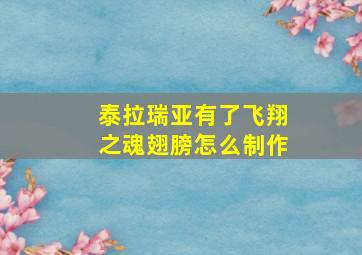 泰拉瑞亚有了飞翔之魂翅膀怎么制作